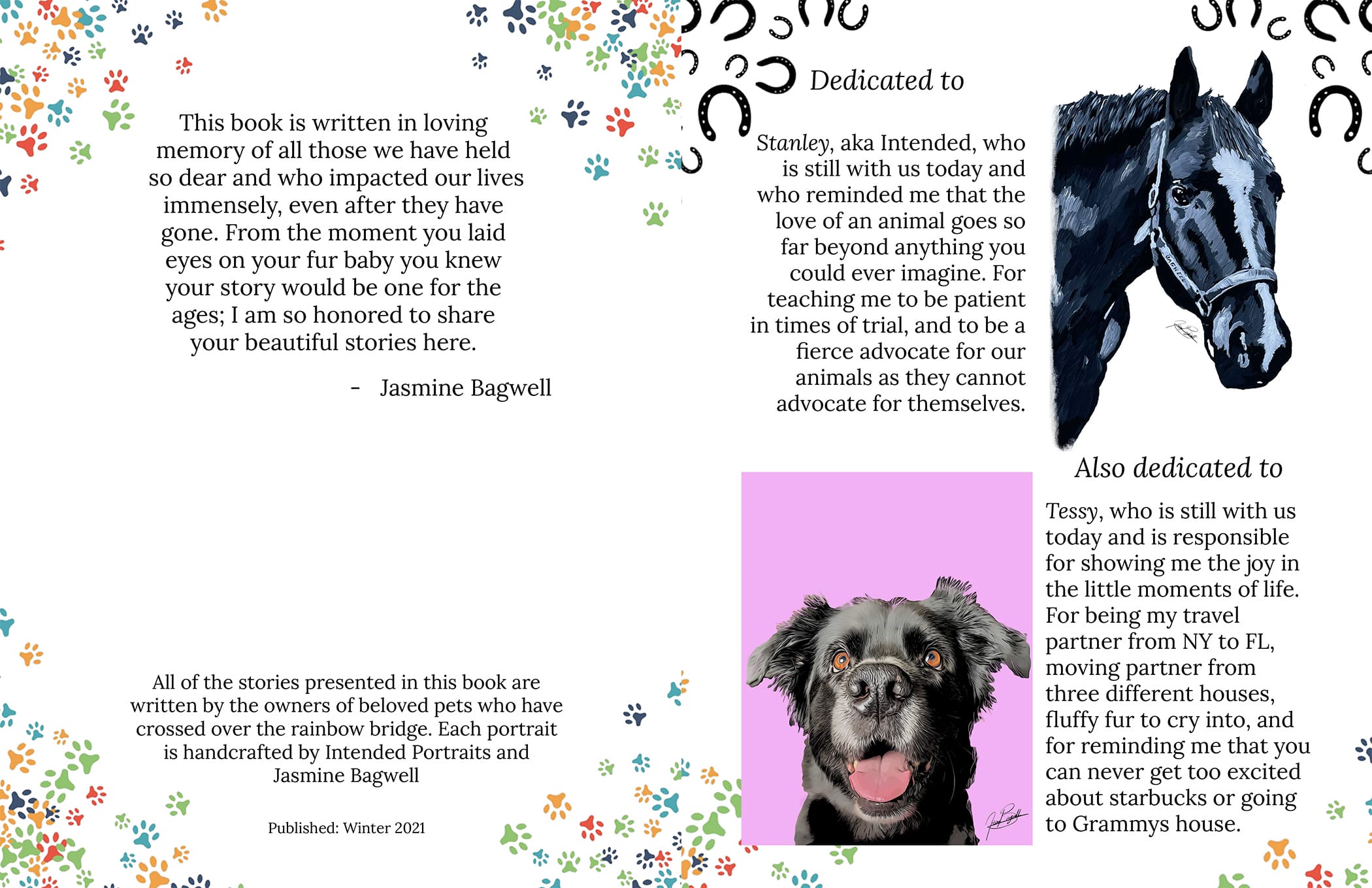 This book is written in loving memory of all those we have held so dear and who impacted our lives immensely, even after they have gone. From the moment you laid eyes on your fur baby you knew your story would be one for the ages; I am so honored to share your beautiful stories here.

- Jasmine Bagwell

All of the stories presented in this book are written by the owners of beloved pets who have crossed over the rainbow bridge. Each portrait is handcrafted by Intended Portraits and Jasmine Bagwell

Published: Winter 2021

Dedicated to

Stanley, aka Intended, who is still with us today and who reminded me that the love of an animal goes so far beyond anything you could ever imagine. For teaching me to be patient in times of trial, and to be a fierce advocate for our animals as they cannot advocate for themselves.

Also dedicated to

Tessy, who is still with us today and is responsible for showing me the joy in the little moments of life. For being my travel partner from NY to FL, moving partner from three different houses, fluffy fur to cry into, and for reminding me that you can never get too excited about starbucks or going to Grammys house.